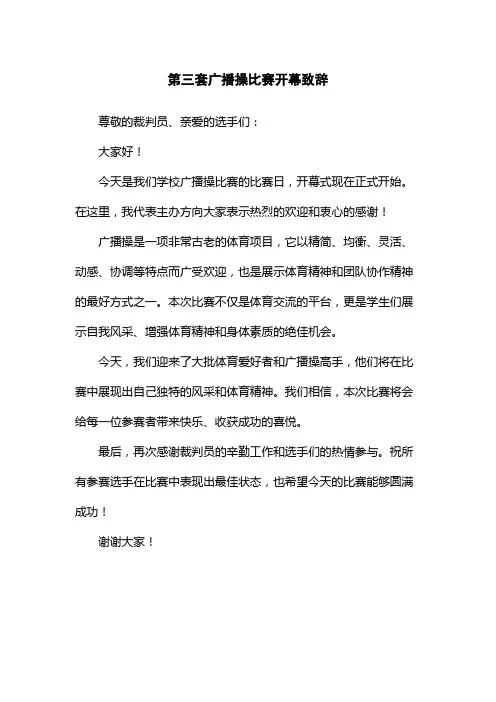 第三套广播操比赛开幕致辞

尊敬的裁判员、亲爱的选手们：

大家好！

今天是我们学校广播操比赛的比赛日，开幕式现在正式开始。在这里，我代表主办方向大家表示热烈的欢迎和衷心的感谢！

广播操是一项非常古老的体育项目，它以精简、均衡、灵活、动感、协调等特点而广受欢迎，也是展示体育精神和团队协作精神的最好方式之一。本次比赛不仅是体育交流的平台，更是学生们展示自我风采、增强体育精神和身体素质的绝佳机会。

今天，我们迎来了大批体育爱好者和广播操高手，他们将在比赛中展现出自己独特的风采和体育精神。我们相信，本次比赛将会给每一位参赛者带来快乐、收获成功的喜悦。

最后，再次感谢裁判员的辛勤工作和选手们的热情参与。祝所有参赛选手在比赛中表现出最佳状态，也希望今天的比赛能够圆满成功！

谢谢大家！